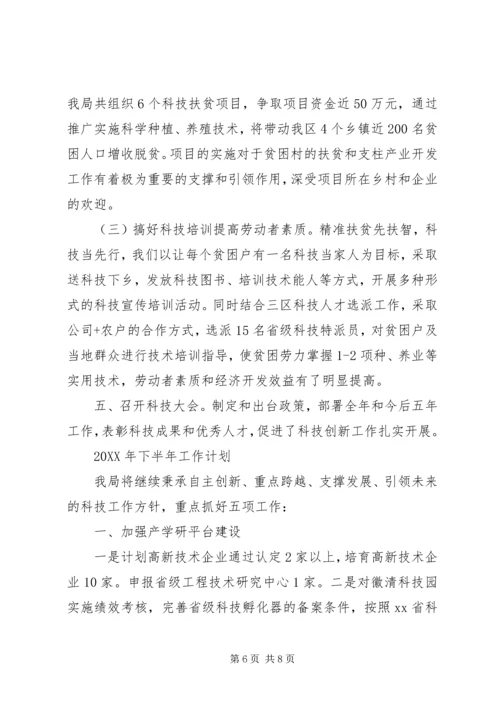 我局共组织6个科技扶贫项目，争取项目资金近50万元，通过推广实施科学种植、养殖技术，将带动我区4个乡镇近200名贫困人口增收脱贫。项目的实施对于贫困村的扶贫和支柱产业开发工作有着极为重要的支撑和引领作用，深受项目所在乡村和企业的欢迎。

（三）搞好科技培训提高劳动者素质。精准扶贫先扶智，科技当先行，我们以让每个贫困户有一名科技当家人为目标，采取送科技下乡，发放科技图书、培训技术能人等方式，开展多种形式的科技宣传培训活动。同时结合三区科技人才选派工作，采取公司+农户的合作方式，选派15名省级科技特派员，对贫困户及当地群众进行技术培训指导，使贫困劳力掌握1-2项种、养业等实用技术，劳动者素质和经济开发效益有了明显提高。

五、召开科技大会。制定和出台政策，部署全年和今后五年工作，表彰科技成果和优秀人才，促进了科技创新工作扎实开展。

20XX年下半年工作计划

我局将继续秉承自主创新、重点跨越、支撑发展、引领未来的科技工作方针，重点抓好五项工作：

一、加强产学研平台建设

一是计划高新技术企业通过认定2家以上，培育高新技术企业10家。申报省级工程技术研究中心1家。二是对徽清科技园实施绩效考核，完善省级科技孵化器的备案条件，按照xx省科

第6页 共8页